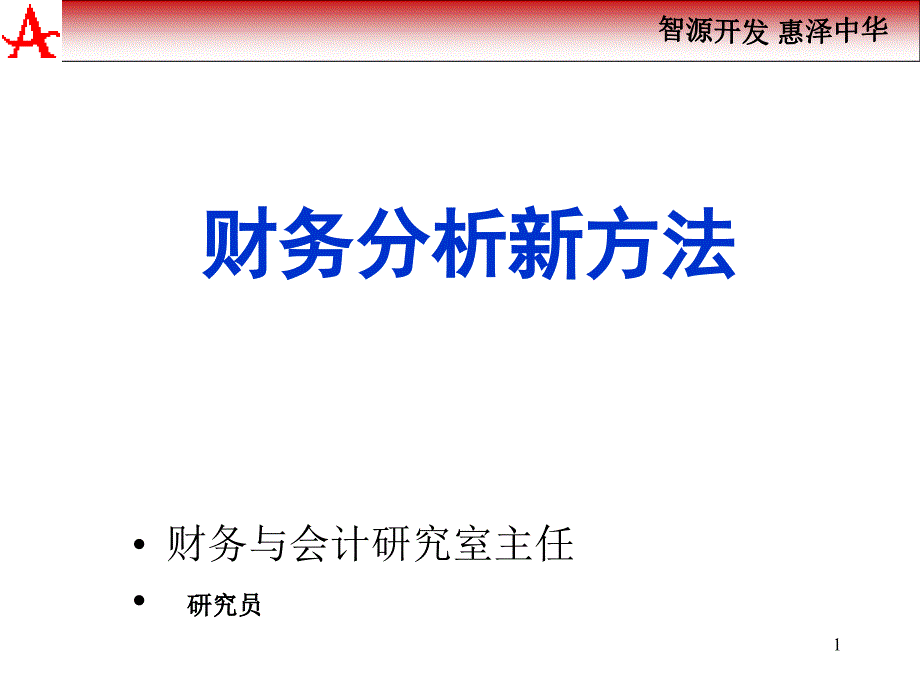 智源开发 惠泽中华

财务分析新方法

• 财务与会计研究室主任

• 研究员

1